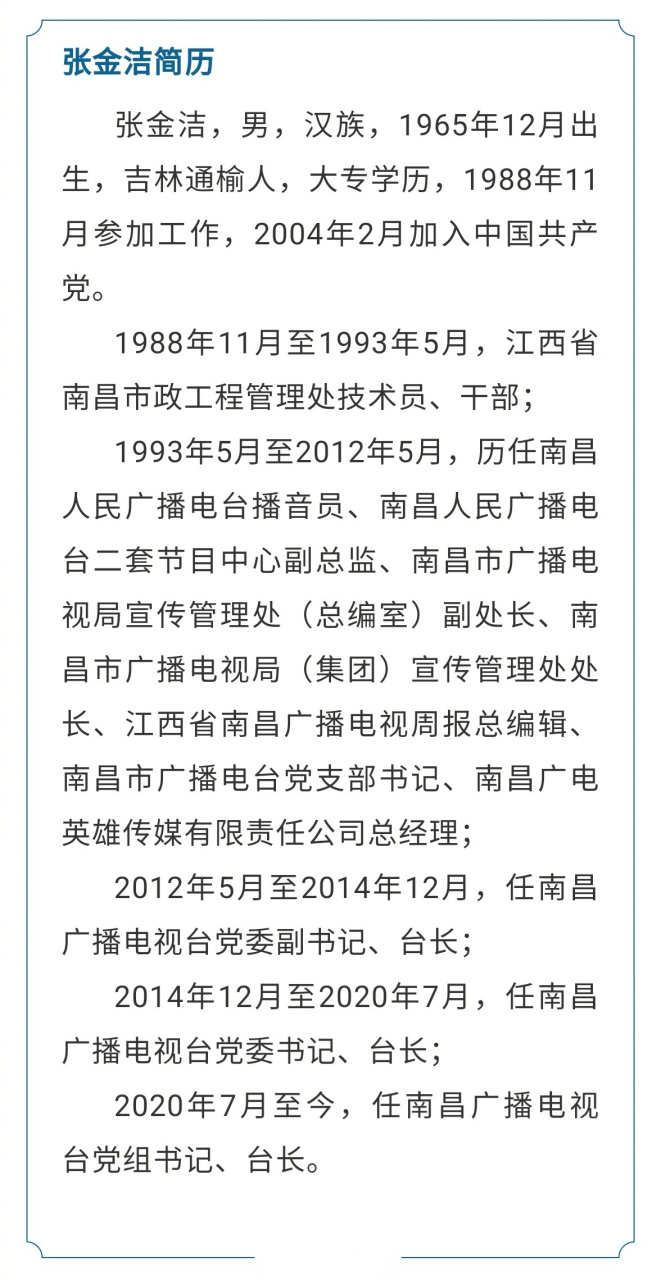 张金洁简历

张金洁，男，汉族，1965年12月出生，吉林通榆人，大专学历，1988年11月参加工作，2004年2月加入中国共产党。

1988年11月至1993年5月，江西省南昌市政工程管理处技术员、干部；

1993年5月至2012年5月，历任南昌人民广播电台播音员、南昌人民广播电台二套节目中心副总监、南昌市广播电视局宣传管理处（总编室）副处长、南昌市广播电视局（集团）宣传管理处处长、江西省南昌广播电视周报总编辑、南昌市广播电台党支部书记、南昌广电英雄传媒有限责任公司总经理；

2012年5月至2014年12月，任南昌广播电视台党委副书记、台长；

2014年12月至2020年7月，任南昌广播电视台党委书记、台长；

2020年7月至今，任南昌广播电视台党组书记、台长。